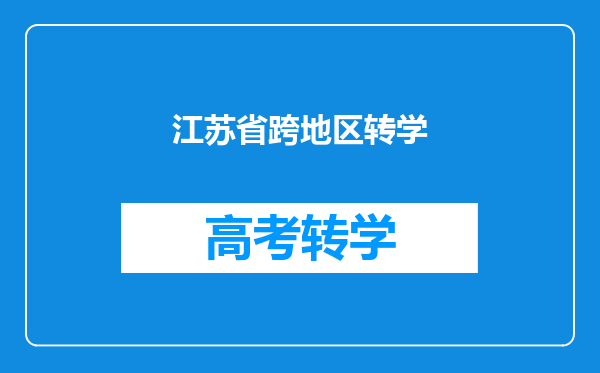 江苏省跨地区转学

高考转学